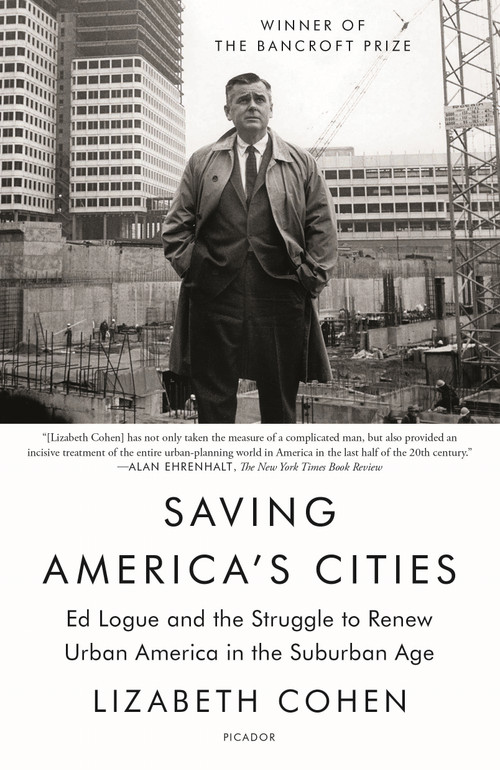 WINNER OF
THE BANCROFT PRIZE

"[Lizabeth Cohen] has not only taken the measure of a complicated man, but also provided an incisive treatment of the entire urban-planning world in America in the last half of the 20th century."
—ALAN EHRENHALT, The New York Times Book Review

SAVING
AMERICA'S CITIES

Ed Logue and the Struggle to Renew Urban America in the Suburban Age

LIZABETH COHEN

PICADOR